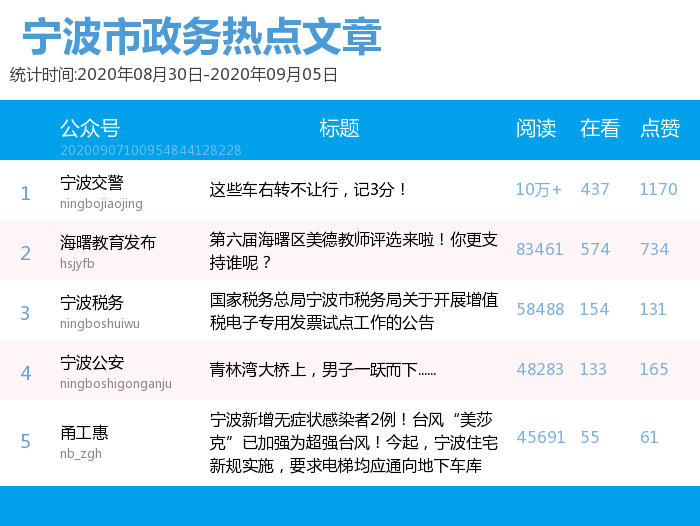 宁波市政务热点文章
统计时间:2020年08月30日-2020年09月05日

| | 公众号 20200907100954844128228 | 标题 | 阅读 | 在看 | 点赞 |
|---|---|---|---|---|---|
| 1 | 宁波交警 ningbojiaojing | 这些车右转不让行，记3分！ | 10万+ | 437 | 1170 |
| 2 | 海曙教育发布 hsjyfb | 第六届海曙区美德教师评选来啦！你更支持谁呢？ | 83461 | 574 | 734 |
| 3 | 宁波税务 ningboshuiwu | 国家税务总局宁波市税务局关于开展增值税电子专用发票试点工作的公告 | 58488 | 154 | 131 |
| 4 | 宁波公安 ningboshigonganju | 青林湾大桥上，男子一跃而下...... | 48283 | 133 | 165 |
| 5 | 甬工惠 nb_zgh | 宁波新增无症状感染者2例！台风“美莎克”已加强为超强台风！今起，宁波住宅新规实施，要求电梯均应通向地下车库 | 45691 | 55 | 61 |